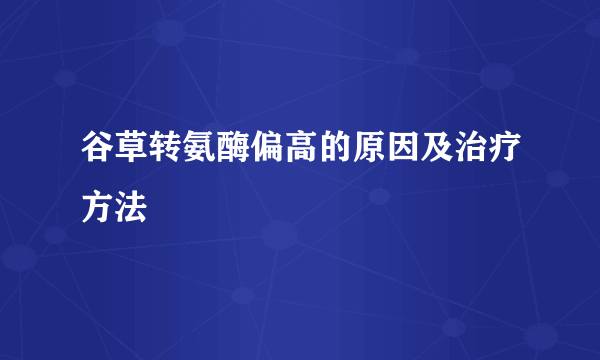 谷草转氨酶偏高的原因及治疗方法